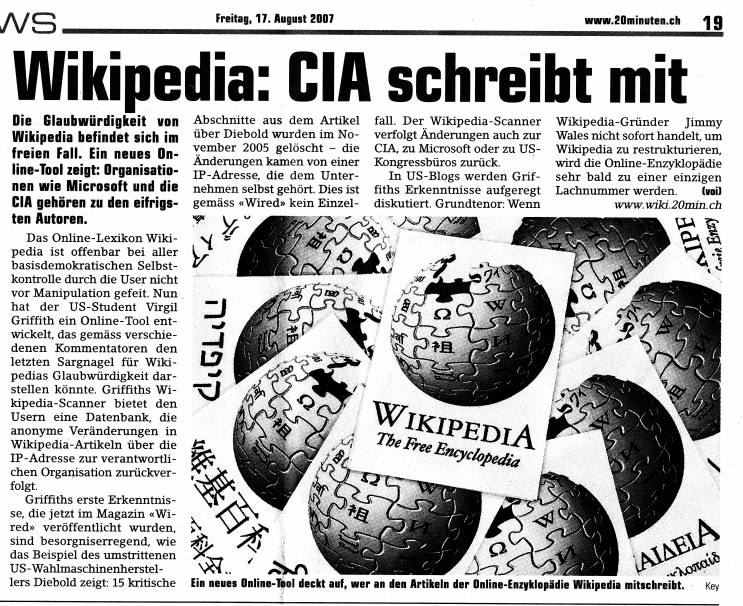 WS Freitag, 17. August 2007 www.20minuten.ch 19

Wikipedia: CIA schreibt mit

Die Glaubwürdigkeit von Wikipedia befindet sich im freien Fall. Ein neues Online-Tool zeigt: Organisationen wie Microsoft und die CIA gehören zu den eifrigsten Autoren.

Das Online-Lexikon Wikipedia ist offenbar bei aller basisdemokratischen Selbstkontrolle durch die User nicht vor Manipulation gefeit. Nun hat der US-Student Virgil Griffith ein Online-Tool entwickelt, das gemäss verschiedenen Kommentatoren den letzten Sargnagel für Wikipedias Glaubwürdigkeit darstellen könnte. Griffiths Wikipedia-Scanner bietet den Usern eine Datenbank, die anonyme Veränderungen in Wikipedia-Artikeln über die IP-Adresse zur verantwortlichen Organisation zurückverfolgt.

Griffiths erste Erkenntnisse, die jetzt im Magazin «Wired» veröffentlicht wurden, sind besorgniserregend, wie das Beispiel des umstrittenen US-Wahlmaschinenherstellers Diebold zeigt: 15 kritische Abschnitte aus dem Artikel über Diebold wurden im November 2005 gelöscht – die Änderungen kamen von einer IP-Adresse, die dem Unternehmen selbst gehört. Dies ist gemäss «Wired» kein Einzelfall. Der Wikipedia-Scanner verfolgt Änderungen auch zur CIA, zu Microsoft oder zu US-Kongressbüros zurück.

In US-Blogs werden Griffiths Erkenntnisse aufgeregt diskutiert. Grundtenor: Wenn Wikipedia-Gründer Jimmy Wales nicht sofort handelt, um Wikipedia zu restrukturieren, wird die Online-Enzyklopädie sehr bald zu einer einzigen Lachnummer werden. (voi)

www.wiki.20min.ch

WIKIPEDIA
The Free Encyclopedia

Ein neues Online-Tool deckt auf, wer an den Artikeln der Online-Enzyklopädie Wikipedia mitschreibt. Key